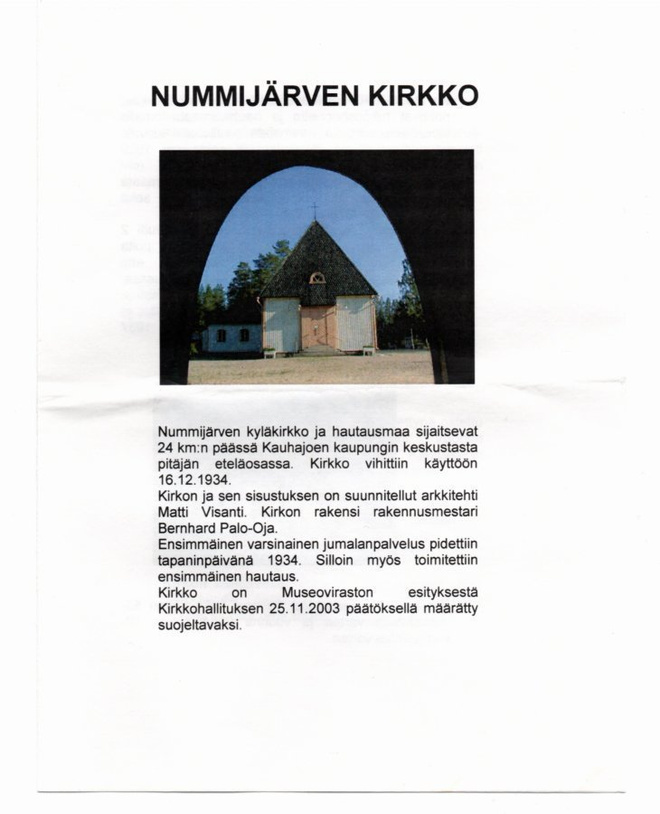 NUMMIJÄRVEN KIRKKO

Nummijärven kyläkirkko ja hautausmaa sijaitsevat 24 km:n päässä Kauhajoen kaupungin keskustasta pitäjän eteläosassa. Kirkko vihittiin käyttöön 16.12.1934.
Kirkon ja sen sisustuksen on suunnitellut arkkitehti Matti Visanti. Kirkon rakensi rakennusmestari Bernhard Palo-Oja.
Ensimmäinen varsinainen jumalanpalvelus pidettiin tapaninpäivänä 1934. Silloin myös toimitettiin ensimmäinen hautaus.
Kirkko on Museoviraston esityksestä Kirkkohallituksen 25.11.2003 päätöksellä määrätty suojeltavaksi.